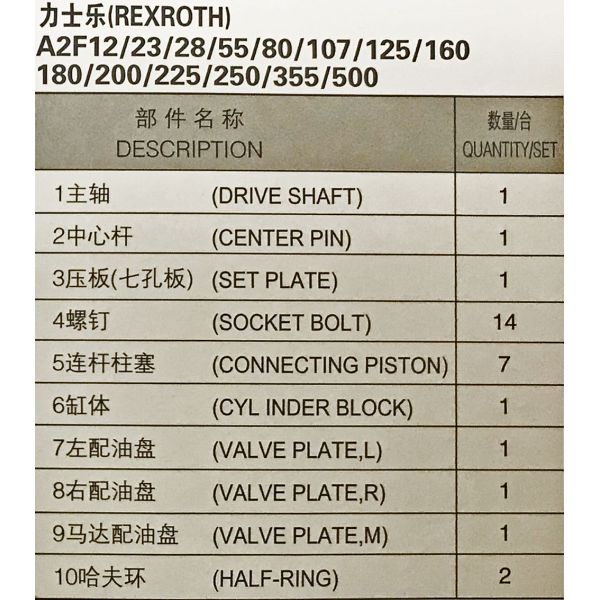 力士乐(REXROTH)
A2F12/23/28/55/80/107/125/160
180/200/225/250/355/500

| 部件名称 DESCRIPTION | 数量/台 QUANTITY/SET |
|---|---|
| 1主轴 (DRIVE SHAFT) | 1 |
| 2中心杆 (CENTER PIN) | 1 |
| 3压板(七孔板) (SET PLATE) | 1 |
| 4螺钉 (SOCKET BOLT) | 14 |
| 5连杆柱塞 (CONNECTING PISTON) | 7 |
| 6缸体 (CYL INDER BLOCK) | 1 |
| 7左配油盘 (VALVE PLATE,L) | 1 |
| 8右配油盘 (VALVE PLATE,R) | 1 |
| 9马达配油盘 (VALVE PLATE,M) | 1 |
| 10哈夫环 (HALF-RING) | 2 |